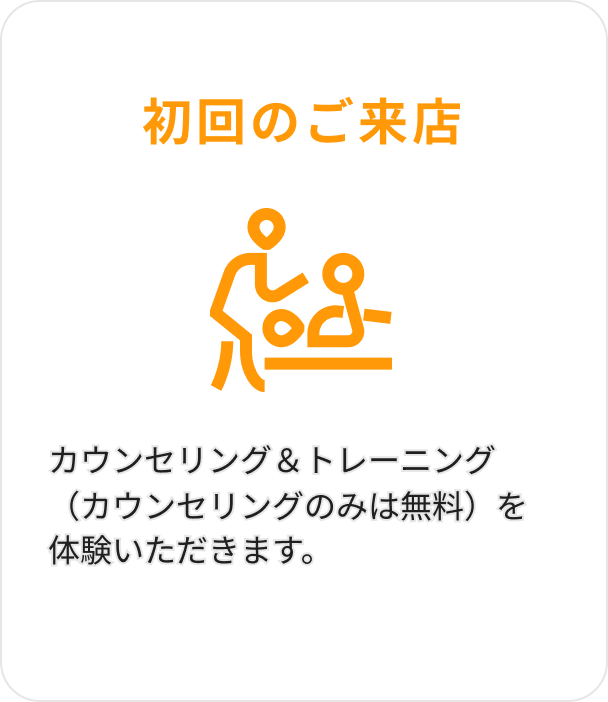 初回のご来店

カウンセリング＆トレーニング（カウンセリングのみは無料）を体験いただきます。